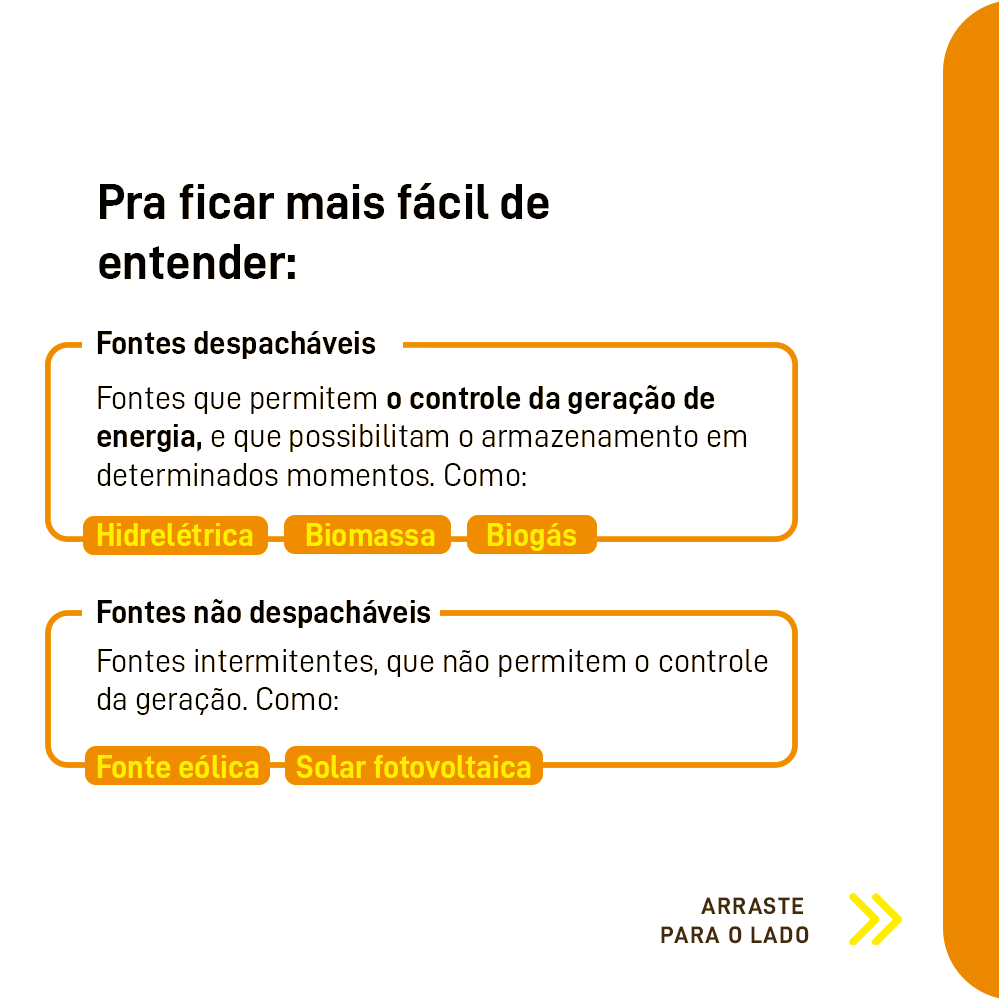 Pra ficar mais fácil de entender:

Fontes despacháveis

Fontes que permitem o controle da geração de energia, e que possibilitam o armazenamento em determinados momentos. Como:

Hidrelétrica
Biomassa
Biogás

Fontes não despacháveis

Fontes intermitentes, que não permitem o controle da geração. Como:

Fonte eólica
Solar fotovoltaica

ARRASTE
PARA O LADO